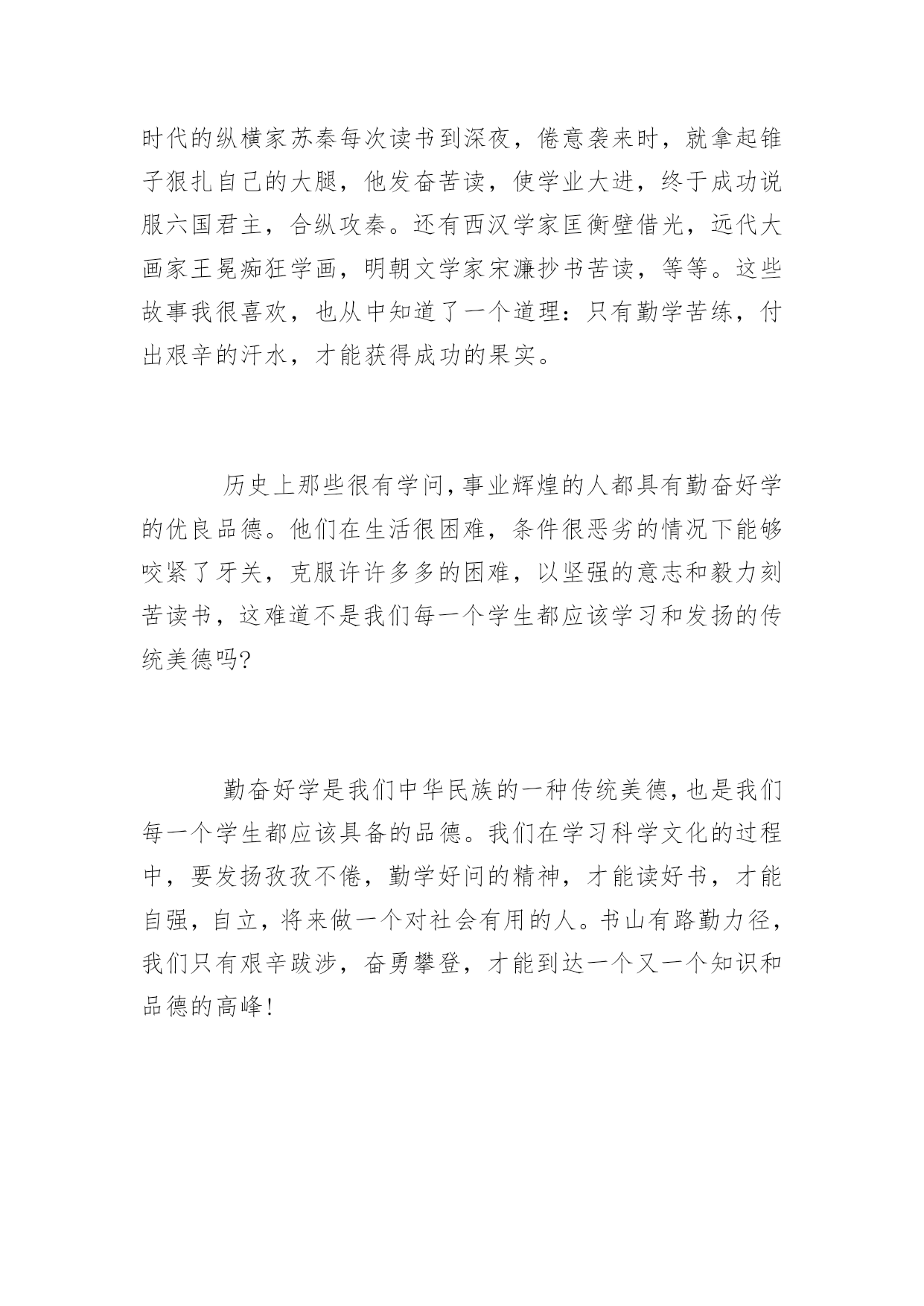 时代的纵横家苏秦每次读书到深夜，倦意袭来时，就拿起锥子狠扎自己的大腿，他发奋苦读，使学业大进，终于成功说服六国君主，合纵攻秦。还有西汉学家匡衡壁借光，远代大画家王冕痴狂学画，明朝文学家宋濂抄书苦读，等等。这些故事我很喜欢，也从中知道了一个道理：只有勤学苦练，付出艰辛的汗水，才能获得成功的果实。

历史上那些很有学问,事业辉煌的人都具有勤奋好学的优良品德。他们在生活很困难，条件很恶劣的情况下能够咬紧了牙关，克服许许多多的困难，以坚强的意志和毅力刻苦读书，这难道不是我们每一个学生都应该学习和发扬的传统美德吗?

勤奋好学是我们中华民族的一种传统美德,也是我们每一个学生都应该具备的品德。我们在学习科学文化的过程中，要发扬孜孜不倦，勤学好问的精神，才能读好书，才能自强，自立，将来做一个对社会有用的人。书山有路勤力径，我们只有艰辛跋涉，奋勇攀登，才能到达一个又一个知识和品德的高峰!